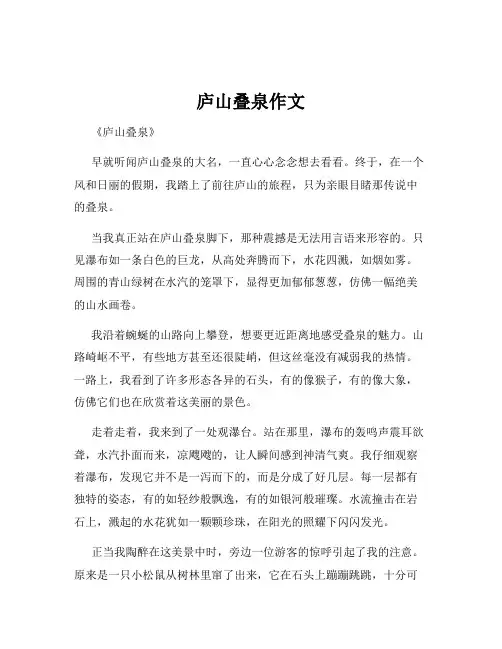 庐山叠泉作文

《庐山叠泉》

早就听闻庐山叠泉的大名，一直心心念念想去看看。终于，在一个风和日丽的假期，我踏上了前往庐山的旅程，只为亲眼目睹那传说中的叠泉。

当我真正站在庐山叠泉脚下，那种震撼是无法用言语来形容的。只见瀑布如一条白色的巨龙，从高处奔腾而下，水花四溅，如烟如雾。周围的青山绿树在水汽的笼罩下，显得更加郁郁葱葱，仿佛一幅绝美的山水画卷。

我沿着蜿蜒的山路向上攀登，想要更近距离地感受叠泉的魅力。山路崎岖不平，有些地方甚至还很陡峭，但这丝毫没有减弱我的热情。一路上，我看到了许多形态各异的石头，有的像猴子，有的像大象，仿佛它们也在欣赏着这美丽的景色。

走着走着，我来到了一处观瀑台。站在那里，瀑布的轰鸣声震耳欲聋，水汽扑面而来，凉飕飕的，让人瞬间感到神清气爽。我仔细观察着瀑布，发现它并不是一泻而下的，而是分成了好几层。每一层都有独特的姿态，有的如轻纱般飘逸，有的如银河般璀璨。水流撞击在岩石上，溅起的水花犹如一颗颗珍珠，在阳光的照耀下闪闪发光。

正当我陶醉在这美景中时，旁边一位游客的惊呼引起了我的注意。原来是一只小松鼠从树林里窜了出来，它在石头上蹦蹦跳跳，十分可